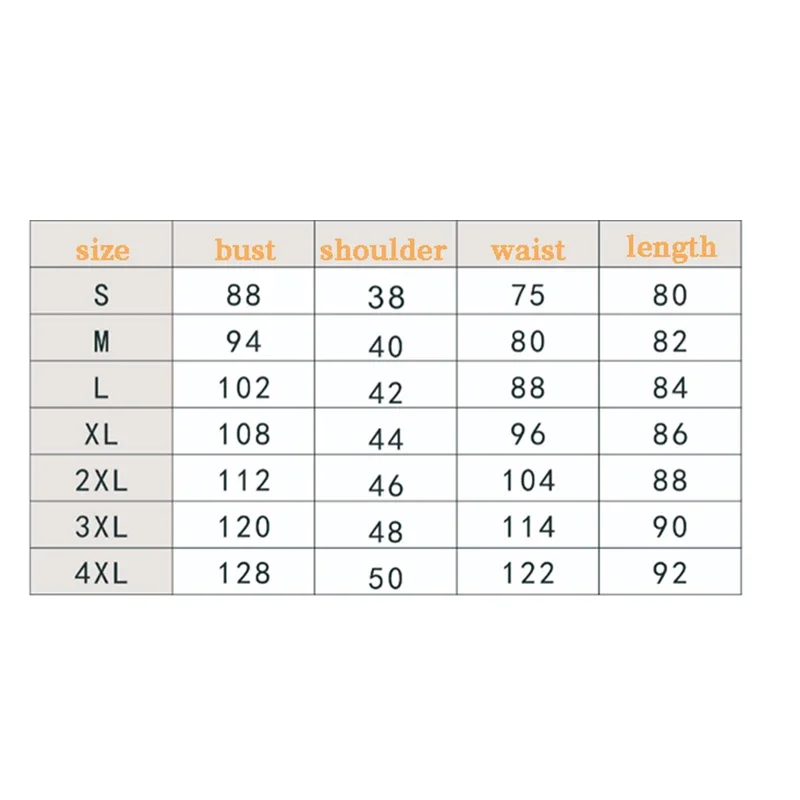 | size | bust | shoulder | waist | length |
|---|---|---|---|---|
| S | 88 | 38 | 75 | 80 |
| M | 94 | 40 | 80 | 82 |
| L | 102 | 42 | 88 | 84 |
| XL | 108 | 44 | 96 | 86 |
| 2XL | 112 | 46 | 104 | 88 |
| 3XL | 120 | 48 | 114 | 90 |
| 4XL | 128 | 50 | 122 | 92 |